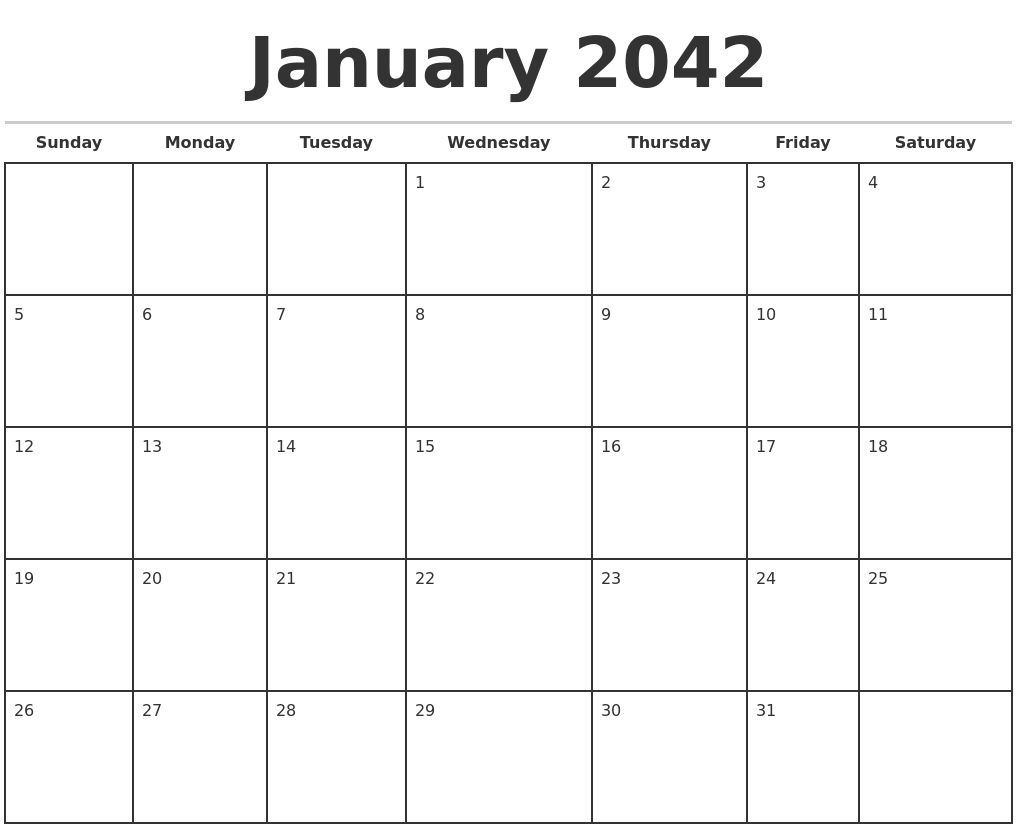 January 2042

| Sunday | Monday | Tuesday | Wednesday | Thursday | Friday | Saturday |
|---|---|---|---|---|---|---|
| | | | 1 | 2 | 3 | 4 |
| 5 | 6 | 7 | 8 | 9 | 10 | 11 |
| 12 | 13 | 14 | 15 | 16 | 17 | 18 |
| 19 | 20 | 21 | 22 | 23 | 24 | 25 |
| 26 | 27 | 28 | 29 | 30 | 31 | |